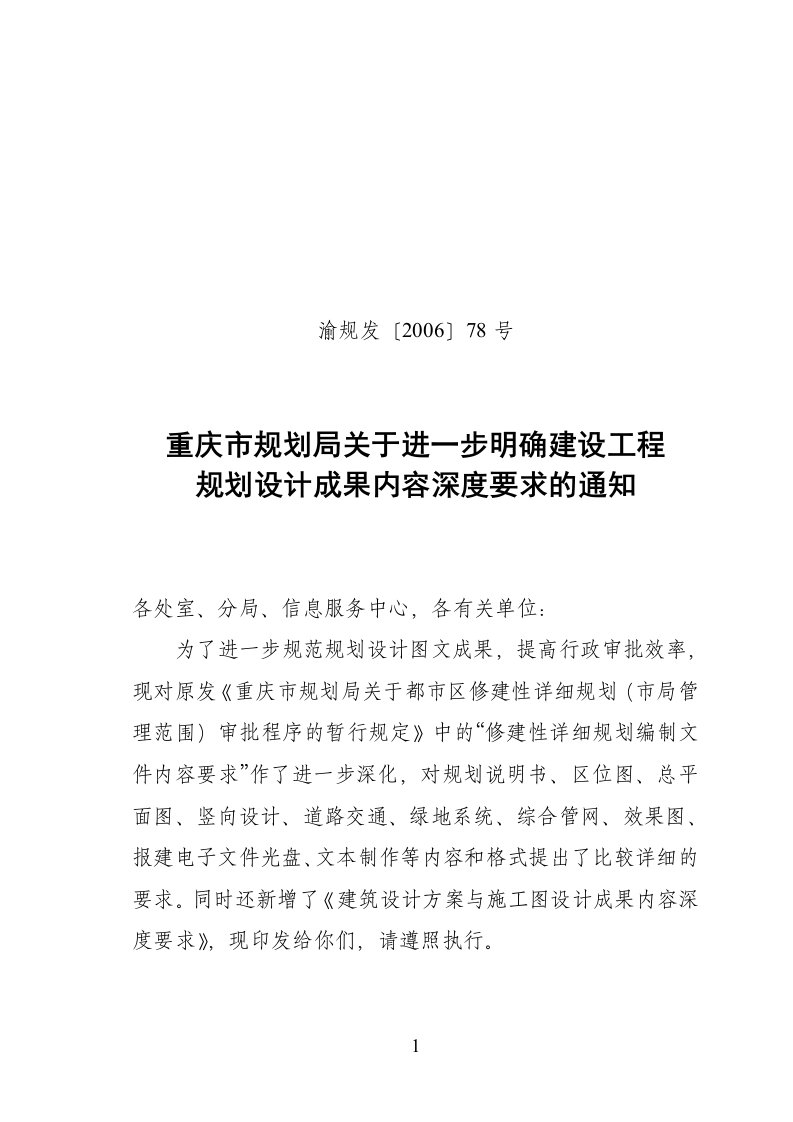 渝规发〔2006〕78 号

重庆市规划局关于进一步明确建设工程规划设计成果内容深度要求的通知

各处室、分局、信息服务中心，各有关单位：

为了进一步规范规划设计图文成果，提高行政审批效率，现对原发《重庆市规划局关于都市区修建性详细规划（市局管理范围）审批程序的暂行规定》中的“修建性详细规划编制文件内容要求”作了进一步深化，对规划说明书、区位图、总平面图、竖向设计、道路交通、绿地系统、综合管网、效果图、报建电子文件光盘、文本制作等内容和格式提出了比较详细的要求。同时还新增了《建筑设计方案与施工图设计成果内容深度要求》，现印发给你们，请遵照执行。

1